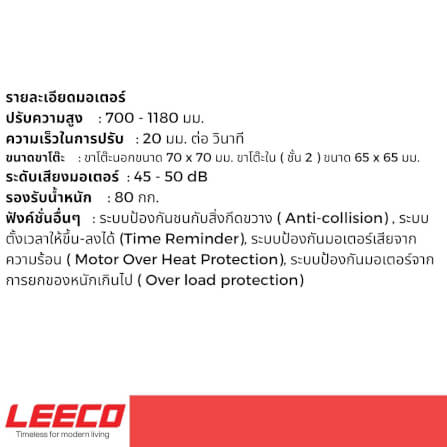 รายละเอียดมอเตอร์
ปรับความสูง : 700 - 1180 มม.
ความเร็วในการปรับ : 20 มม. ต่อ วินาที
ขนาดขาโต๊ะ : ขาโต๊ะนอกขนาด 70 x 70 มม. ขาโต๊ะใน ( ชั้น 2 ) ขนาด 65 x 65 มม.
ระดับเสียงมอเตอร์ : 45 - 50 dB
รองรับน้ำหนัก : 80 กก.
ฟังค์ชั่นอื่นๆ : ระบบป้องกันชนกับสิ่งกีดขวาง ( Anti-collision) , ระบบตั้งเวลาให้ขึ้น-ลงได้ (Time Reminder), ระบบป้องกันมอเตอร์เสียจากความร้อน ( Motor Over Heat Protection), ระบบป้องกันมอเตอร์จากการยกของหนักเกินไป ( Over load protection)

LEECO
Timeless for modern living